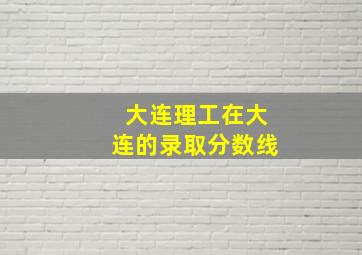 大连理工在大连的录取分数线